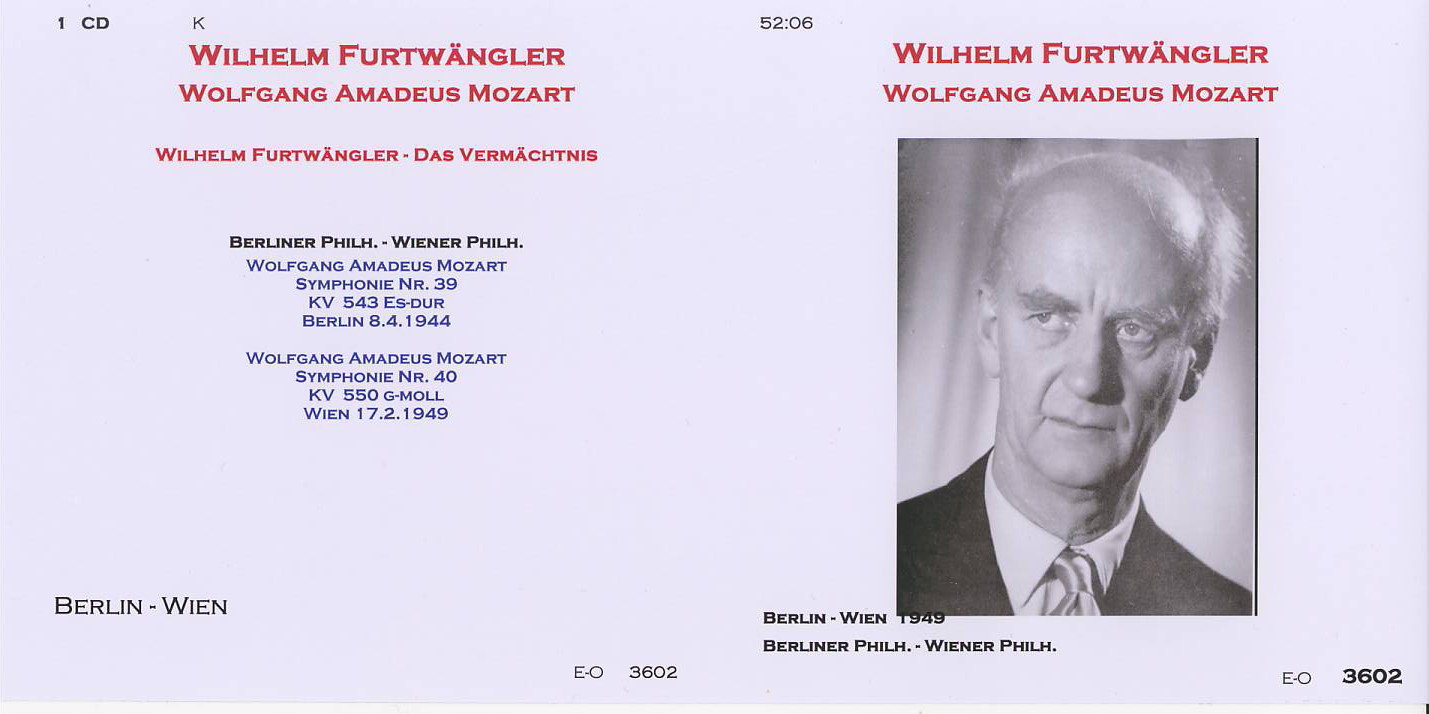 1 CD K

WILHELM FURTWÄNGLER
WOLFGANG AMADEUS MOZART

WILHELM FURTWÄNGLER - DAS VERMÄCHTNIS

BERLINER PHILH. - WIENER PHILH.
WOLFGANG AMADEUS MOZART
SYMPHONIE NR. 39
KV 543 ES-DUR
BERLIN 8.4.1944

WOLFGANG AMADEUS MOZART
SYMPHONIE NR. 40
KV 550 G-MOLL
WIEN 17.2.1949

BERLIN - WIEN

E-O 3602

52:06

WILHELM FURTWÄNGLER
WOLFGANG AMADEUS MOZART

BERLIN - WIEN 1949
BERLINER PHILH. - WIENER PHILH.

E-O 3602